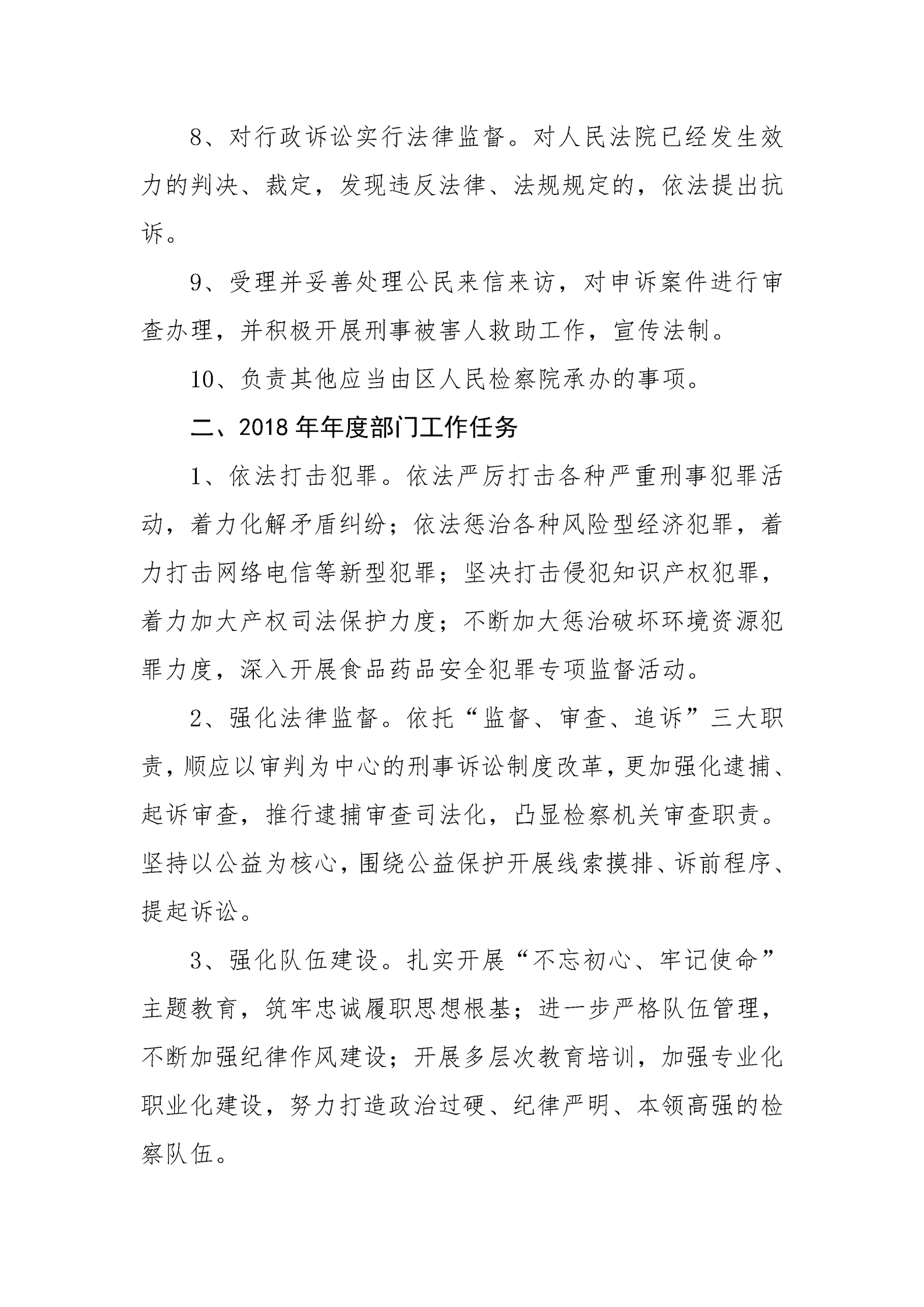 8、对行政诉讼实行法律监督。对人民法院已经发生效力的判决、裁定，发现违反法律、法规规定的，依法提出抗诉。

9、受理并妥善处理公民来信来访，对申诉案件进行审查办理，并积极开展刑事被害人救助工作，宣传法制。

10、负责其他应当由区人民检察院承办的事项。

二、2018 年年度部门工作任务

1、依法打击犯罪。依法严厉打击各种严重刑事犯罪活动，着力化解矛盾纠纷；依法惩治各种风险型经济犯罪，着力打击网络电信等新型犯罪；坚决打击侵犯知识产权犯罪，着力加大产权司法保护力度；不断加大惩治破坏环境资源犯罪力度，深入开展食品药品安全犯罪专项监督活动。

2、强化法律监督。依托“监督、审查、追诉”三大职责，顺应以审判为中心的刑事诉讼制度改革，更加强化逮捕、起诉审查，推行逮捕审查司法化，凸显检察机关审查职责。坚持以公益为核心，围绕公益保护开展线索摸排、诉前程序、提起诉讼。

3、强化队伍建设。扎实开展“不忘初心、牢记使命”主题教育，筑牢忠诚履职思想根基；进一步严格队伍管理，不断加强纪律作风建设；开展多层次教育培训，加强专业化职业化建设，努力打造政治过硬、纪律严明、本领高强的检察队伍。